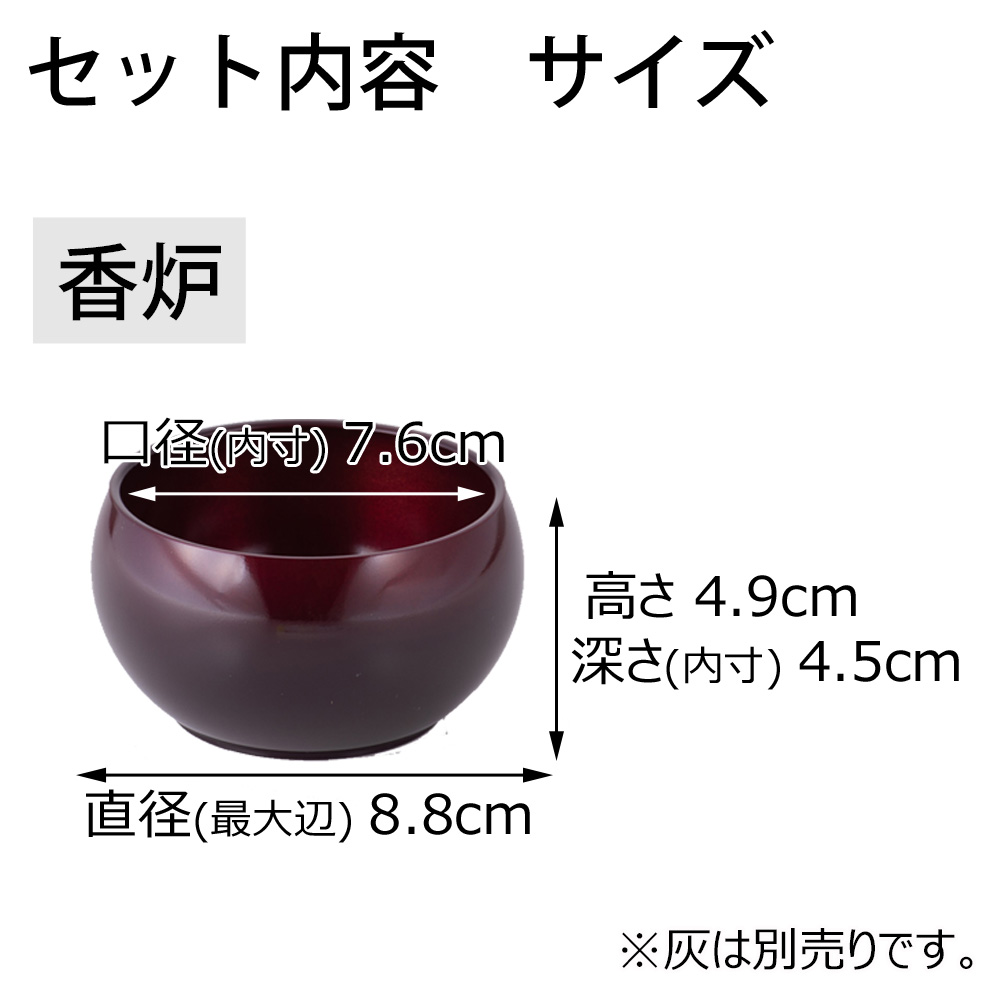 セット内容　サイズ

香炉

口径(内寸) 7.6cm

高さ 4.9cm
深さ(内寸) 4.5cm

直径(最大辺) 8.8cm

※灰は別売りです。